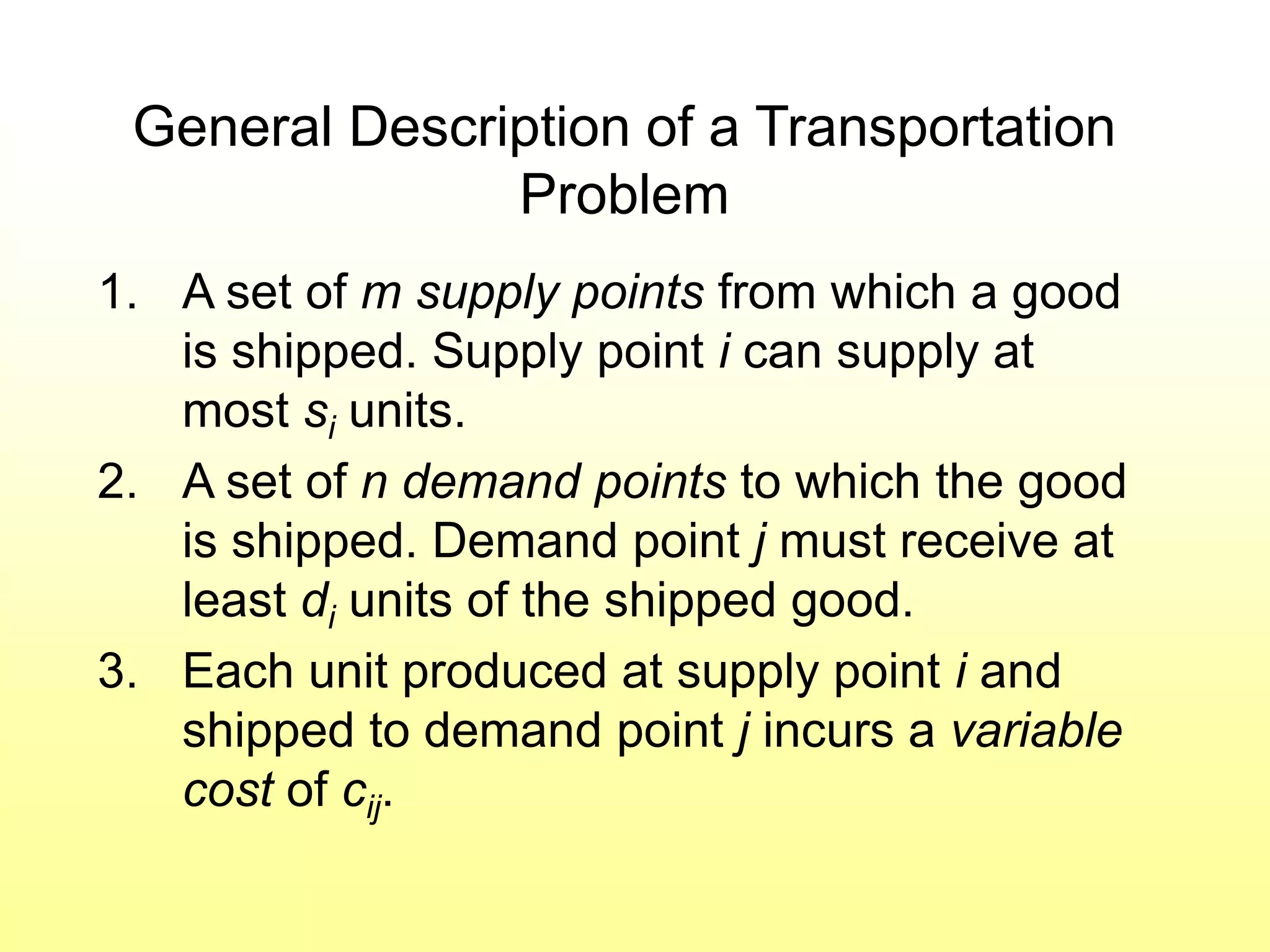 General Description of a Transportation Problem

1. A set of m supply points from which a good is shipped. Supply point i can supply at most $s_i$ units.

2. A set of n demand points to which the good is shipped. Demand point j must receive at least $d_i$ units of the shipped good.

3. Each unit produced at supply point i and shipped to demand point j incurs a variable cost of $c_{ij}$.